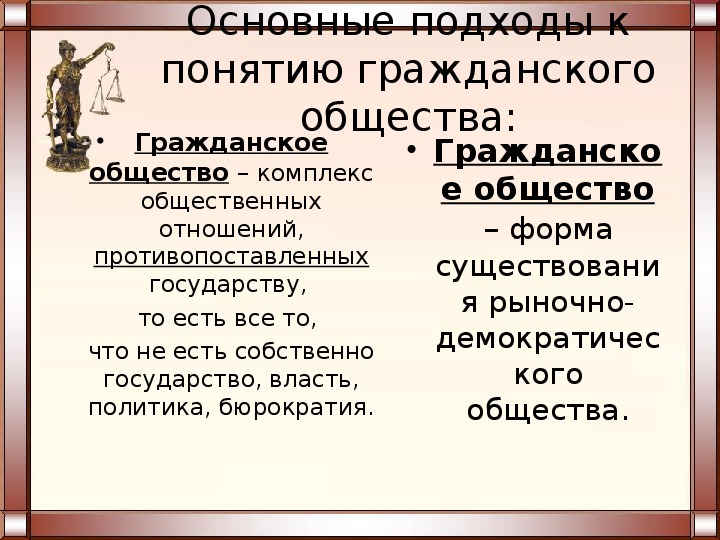 Основные подходы к понятию гражданского общества:

• Гражданское общество – комплекс общественных отношений, противопоставленных государству,

то есть все то,

что не есть собственно государство, власть, политика, бюрократия.

• Гражданское общество – форма существования рыночно-демократического общества.